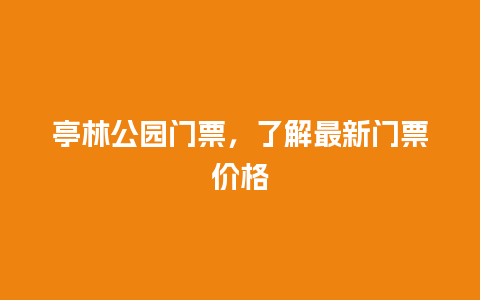 亭林公园门票，了解最新门票价格